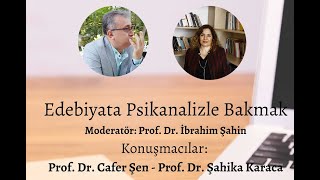 Edebiyata Psikanalizle Bakmak

Moderatör: Prof. Dr. İbrahim Şahin

Konuşmacılar:

Prof. Dr. Cafer Şen - Prof. Dr. Şahika Karaca